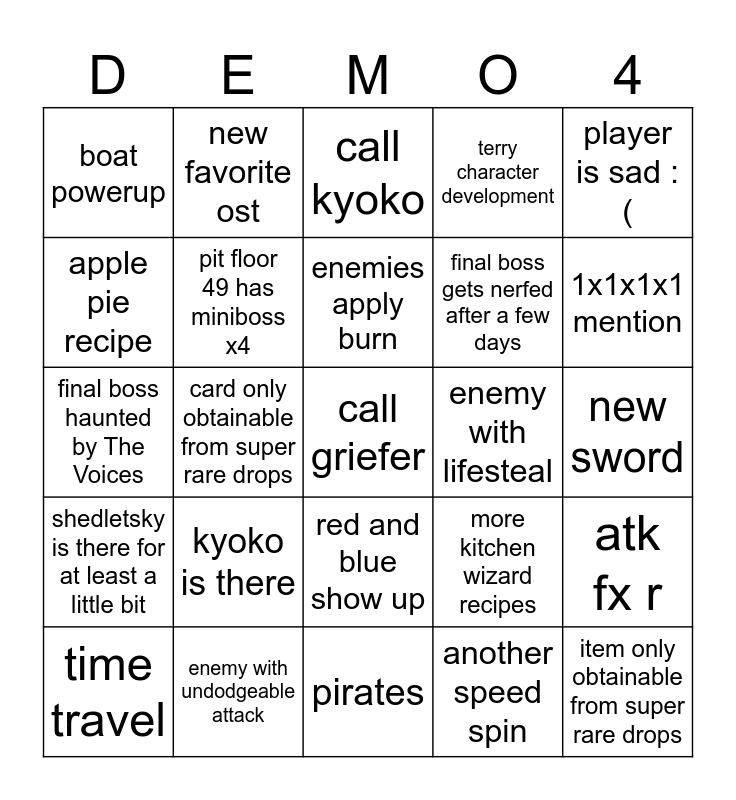 | D | E | M | O | 4 |
|---|---|---|---|---|
| boat powerup | new favorite ost | call kyoko | terry character development | player is sad :( |
| apple pie recipe | pit floor 49 has miniboss x4 | enemies apply burn | final boss gets nerfed after a few days | 1x1x1x1 mention |
| final boss haunted by The Voices | card only obtainable from super rare drops | call griefer | enemy with lifesteal | new sword |
| shedletsky is there for at least a little bit | kyoko is there | red and blue show up | more kitchen wizard recipes | atk fx r |
| time travel | enemy with undodgeable attack | pirates | another speed spin | item only obtainable from super rare drops |